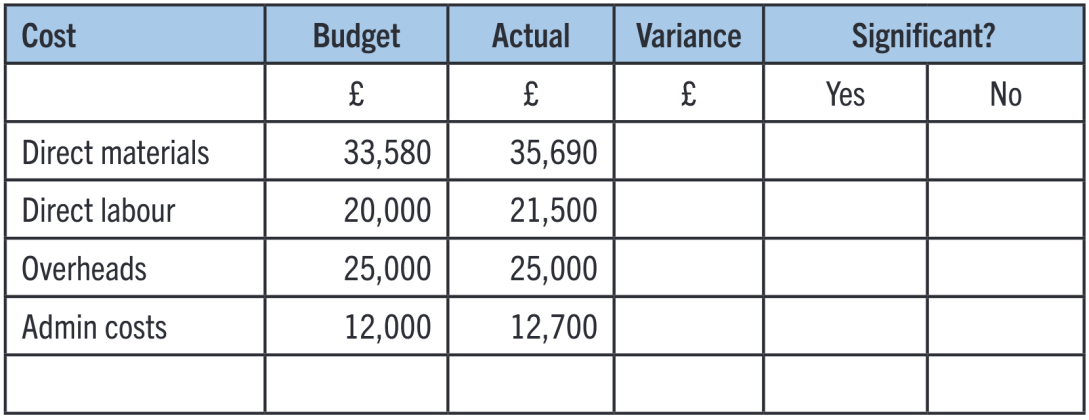 | Cost | Budget | Actual | Variance | Significant? | |
|---|---|---|---|---|---|
| | £ | £ | £ | Yes | No |
| Direct materials | 33,580 | 35,690 | | | |
| Direct labour | 20,000 | 21,500 | | | |
| Overheads | 25,000 | 25,000 | | | |
| Admin costs | 12,000 | 12,700 | | | |
| | | | | | |